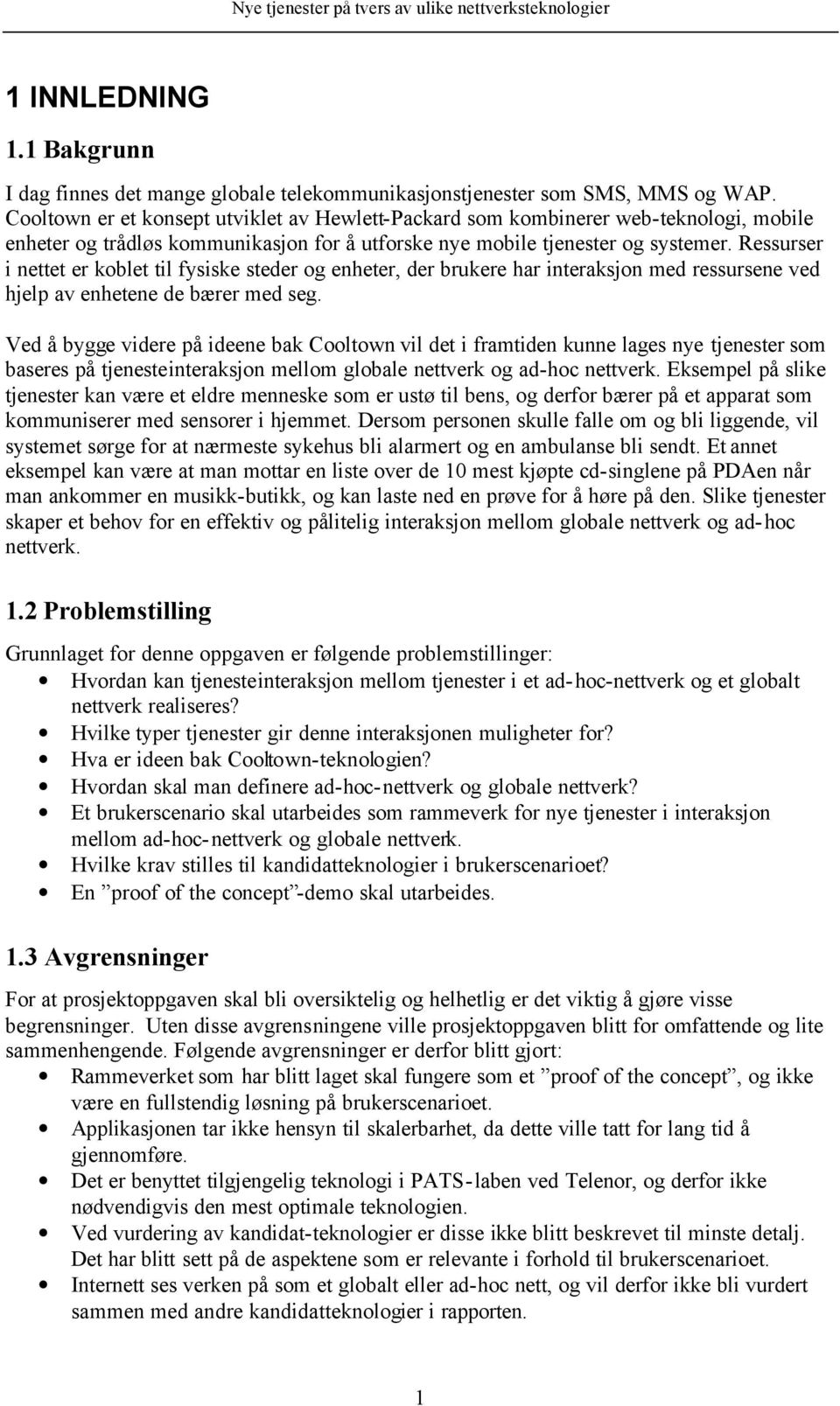 Nye tjenester på tvers av ulike nettverksteknologier

1 INNLEDNING

1.1 Bakgrunn

I dag finnes det mange globale telekommunikasjonstjenester som SMS, MMS og WAP. Cooltown er et konsept utviklet av Hewlett-Packard som kombinerer web-teknologi, mobile enheter og trådløs kommunikasjon for å utforske nye mobile tjenester og systemer. Ressurser i nettet er koblet til fysiske steder og enheter, der brukere har interaksjon med ressursene ved hjelp av enhetene de bærer med seg.

Ved å bygge videre på ideene bak Cooltown vil det i framtiden kunne lages nye tjenester som baseres på tjenesteinteraksjon mellom globale nettverk og ad-hoc nettverk. Eksempel på slike tjenester kan være et eldre menneske som er ustø til bens, og derfor bærer på et apparat som kommuniserer med sensorer i hjemmet. Dersom personen skulle falle om og bli liggende, vil systemet sørge for at nærmeste sykehus bli alarmert og en ambulanse bli sendt. Et annet eksempel kan være at man mottar en liste over de 10 mest kjøpte cd-singlene på PDAen når man ankommer en musikk-butikk, og kan laste ned en prøve for å høre på den. Slike tjenester skaper et behov for en effektiv og pålitelig interaksjon mellom globale nettverk og ad-hoc nettverk.

1.2 Problemstilling

Grunnlaget for denne oppgaven er følgende problemstillinger:
• Hvordan kan tjenesteinteraksjon mellom tjenester i et ad-hoc-nettverk og et globalt nettverk realiseres?
• Hvilke typer tjenester gir denne interaksjonen muligheter for?
• Hva er ideen bak Cooltown-teknologien?
• Hvordan skal man definere ad-hoc-nettverk og globale nettverk?
• Et brukerscenario skal utarbeides som rammeverk for nye tjenester i interaksjon mellom ad-hoc-nettverk og globale nettverk.
• Hvilke krav stilles til kandidatteknologier i brukerscenarioet?
• En ”proof of the concept”-demo skal utarbeides.

1.3 Avgrensninger

For at prosjektoppgaven skal bli oversiktelig og helhetlig er det viktig å gjøre visse begrensninger. Uten disse avgrensningene ville prosjektoppgaven blitt for omfattende og lite sammenhengende. Følgende avgrensninger er derfor blitt gjort:
• Rammeverket som har blitt laget skal fungere som et ”proof of the concept”, og ikke være en fullstendig løsning på brukerscenarioet.
• Applikasjonen tar ikke hensyn til skalerbarhet, da dette ville tatt for lang tid å gjennomføre.
• Det er benyttet tilgjengelig teknologi i PATS-laben ved Telenor, og derfor ikke nødvendigvis den mest optimale teknologien.
• Ved vurdering av kandidat-teknologier er disse ikke blitt beskrevet til minste detalj. Det har blitt sett på de aspektene som er relevante i forhold til brukerscenarioet.
• Internett ses verken på som et globalt eller ad-hoc nett, og vil derfor ikke bli vurdert sammen med andre kandidatteknologier i rapporten.

1